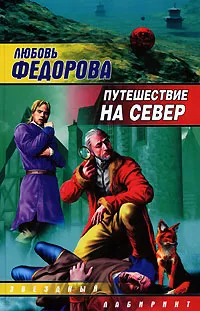 ЛЮБОВЬ
ФЕДОРОВА

ПУТЕШЕСТВИЕ
НА СЕВЕР

ЗВЕЗДНЫЙ
ЛАБИРИНТ